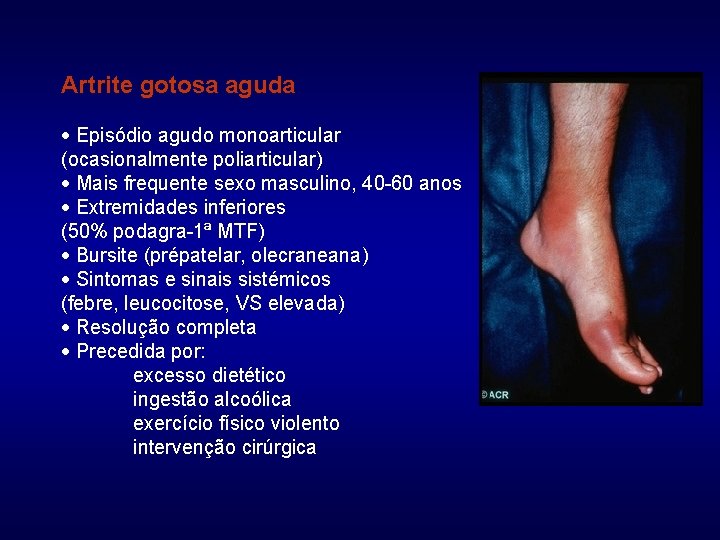 Artrite gotosa aguda

• Episódio agudo monoarticular (ocasionalmente poliarticular)
• Mais frequente sexo masculino, 40-60 anos
• Extremidades inferiores (50% podagra-1ª MTF)
• Bursite (prépatelar, olecraneana)
• Sintomas e sinais sistémicos (febre, leucocitose, VS elevada)
• Resolução completa
• Precedida por:
excesso dietético
ingestão alcoólica
exercício físico violento
intervenção cirúrgica

©ACR